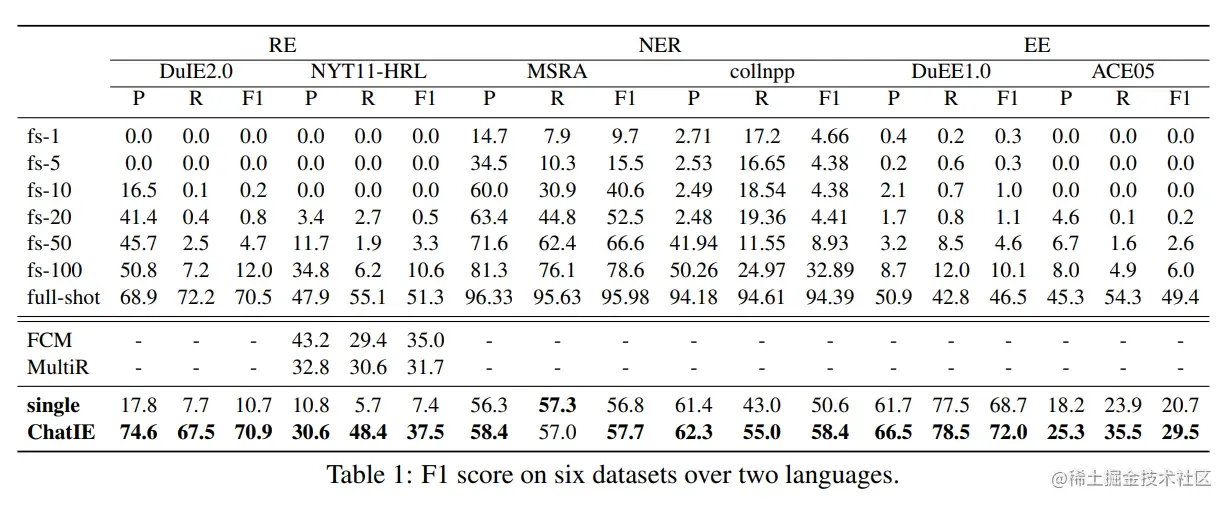 | | RE | | | | | | NER | | | | | | EE | | | | | |
|---|---|---|---|---|---|---|---|---|---|---|---|---|---|---|---|---|---|---|
| | DuIE2.0 | | | NYT11-HRL | | | MSRA | | | collnpp | | | DuEE1.0 | | | ACE05 | | |
| | P | R | F1 | P | R | F1 | P | R | F1 | P | R | F1 | P | R | F1 | P | R | F1 |
| fs-1 | 0.0 | 0.0 | 0.0 | 0.0 | 0.0 | 0.0 | 14.7 | 7.9 | 9.7 | 2.71 | 17.2 | 4.66 | 0.4 | 0.2 | 0.3 | 0.0 | 0.0 | 0.0 |
| fs-5 | 0.0 | 0.0 | 0.0 | 0.0 | 0.0 | 0.0 | 34.5 | 10.3 | 15.5 | 2.53 | 16.65 | 4.38 | 0.2 | 0.6 | 0.3 | 0.0 | 0.0 | 0.0 |
| fs-10 | 16.5 | 0.1 | 0.2 | 0.0 | 0.0 | 0.0 | 60.0 | 30.9 | 40.6 | 2.49 | 18.54 | 4.38 | 2.1 | 0.7 | 1.0 | 0.0 | 0.0 | 0.0 |
| fs-20 | 41.4 | 0.4 | 0.8 | 3.4 | 2.7 | 0.5 | 63.4 | 44.8 | 52.5 | 2.48 | 19.36 | 4.41 | 1.7 | 0.8 | 1.1 | 4.6 | 0.1 | 0.2 |
| fs-50 | 45.7 | 2.5 | 4.7 | 11.7 | 1.9 | 3.3 | 71.6 | 62.4 | 66.6 | 41.94 | 11.55 | 8.93 | 3.2 | 8.5 | 4.6 | 6.7 | 1.6 | 2.6 |
| fs-100 | 50.8 | 7.2 | 12.0 | 34.8 | 6.2 | 10.6 | 81.3 | 76.1 | 78.6 | 50.26 | 24.97 | 32.89 | 8.7 | 12.0 | 10.1 | 8.0 | 4.9 | 6.0 |
| full-shot | 68.9 | 72.2 | 70.5 | 47.9 | 55.1 | 51.3 | 96.33 | 95.63 | 95.98 | 94.18 | 94.61 | 94.39 | 50.9 | 42.8 | 46.5 | 45.3 | 54.3 | 49.4 |
| FCM | - | - | - | 43.2 | 29.4 | 35.0 | - | - | - | - | - | - | - | - | - | - | - | - |
| MultiR | - | - | - | 32.8 | 30.6 | 31.7 | - | - | - | - | - | - | - | - | - | - | - | - |
| single | 17.8 | 7.7 | 10.7 | 10.8 | 5.7 | 7.4 | 56.3 | 57.3 | 56.8 | 61.4 | 43.0 | 50.6 | 61.7 | 77.5 | 68.7 | 18.2 | 23.9 | 20.7 |
| ChatIE | 74.6 | 67.5 | 70.9 | 30.6 | 48.4 | 37.5 | 58.4 | 57.0 | 57.7 | 62.3 | 55.0 | 58.4 | 66.5 | 78.5 | 72.0 | 25.3 | 35.5 | 29.5 |

Table 1: F1 score on six datasets over two languages.

@稀土掘金技术社区